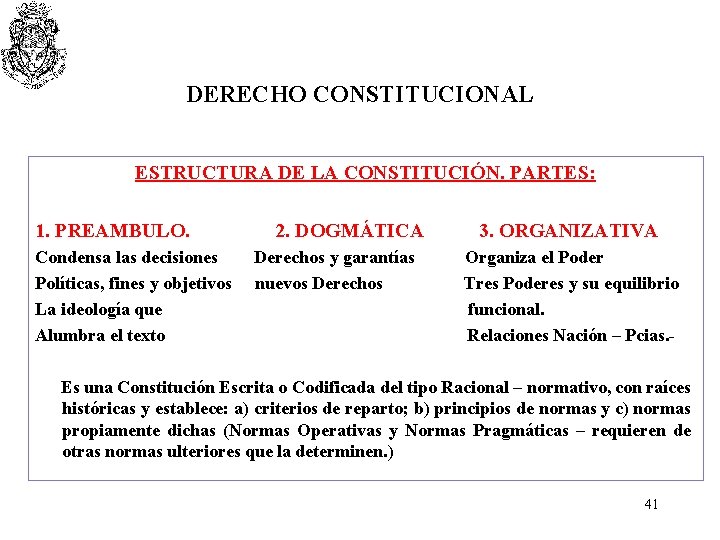 DERECHO CONSTITUCIONAL

ESTRUCTURA DE LA CONSTITUCIÓN. PARTES:

1. PREAMBULO.
Condensa las decisiones
Políticas, fines y objetivos
La ideología que
Alumbra el texto

2. DOGMÁTICA
Derechos y garantías
nuevos Derechos

3. ORGANIZATIVA
Organiza el Poder
Tres Poderes y su equilibrio funcional.
Relaciones Nación – Pcias.-

Es una Constitución Escrita o Codificada del tipo Racional – normativo, con raíces históricas y establece: a) criterios de reparto; b) principios de normas y c) normas propiamente dichas (Normas Operativas y Normas Pragmáticas – requieren de otras normas ulteriores que la determinen.)

41